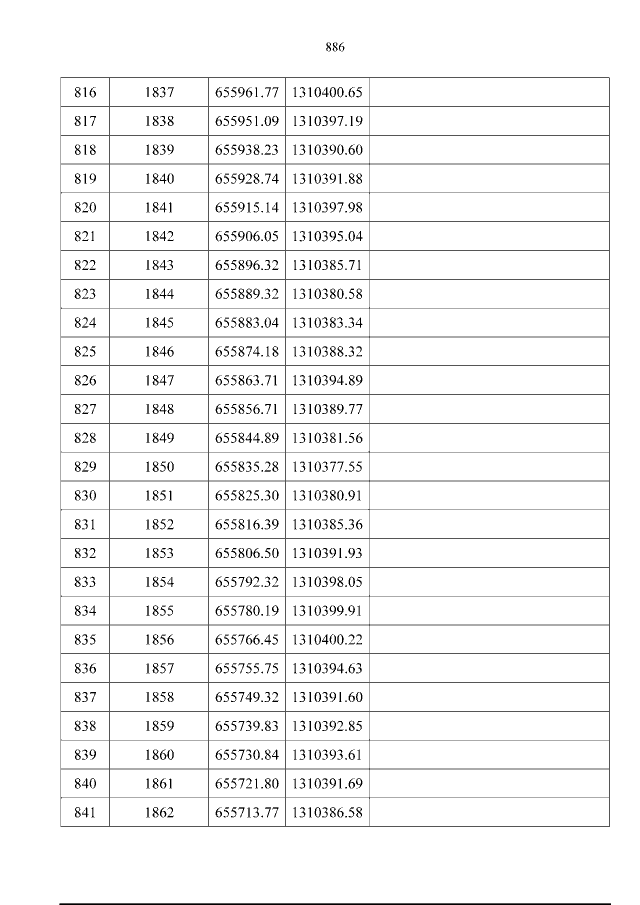 886

| 816 | 1837 | 655961.77 | 1310400.65 |  |
|---|---|---|---|---|
| 817 | 1838 | 655951.09 | 1310397.19 |  |
| 818 | 1839 | 655938.23 | 1310390.60 |  |
| 819 | 1840 | 655928.74 | 1310391.88 |  |
| 820 | 1841 | 655915.14 | 1310397.98 |  |
| 821 | 1842 | 655906.05 | 1310395.04 |  |
| 822 | 1843 | 655896.32 | 1310385.71 |  |
| 823 | 1844 | 655889.32 | 1310380.58 |  |
| 824 | 1845 | 655883.04 | 1310383.34 |  |
| 825 | 1846 | 655874.18 | 1310388.32 |  |
| 826 | 1847 | 655863.71 | 1310394.89 |  |
| 827 | 1848 | 655856.71 | 1310389.77 |  |
| 828 | 1849 | 655844.89 | 1310381.56 |  |
| 829 | 1850 | 655835.28 | 1310377.55 |  |
| 830 | 1851 | 655825.30 | 1310380.91 |  |
| 831 | 1852 | 655816.39 | 1310385.36 |  |
| 832 | 1853 | 655806.50 | 1310391.93 |  |
| 833 | 1854 | 655792.32 | 1310398.05 |  |
| 834 | 1855 | 655780.19 | 1310399.91 |  |
| 835 | 1856 | 655766.45 | 1310400.22 |  |
| 836 | 1857 | 655755.75 | 1310394.63 |  |
| 837 | 1858 | 655749.32 | 1310391.60 |  |
| 838 | 1859 | 655739.83 | 1310392.85 |  |
| 839 | 1860 | 655730.84 | 1310393.61 |  |
| 840 | 1861 | 655721.80 | 1310391.69 |  |
| 841 | 1862 | 655713.77 | 1310386.58 |  |